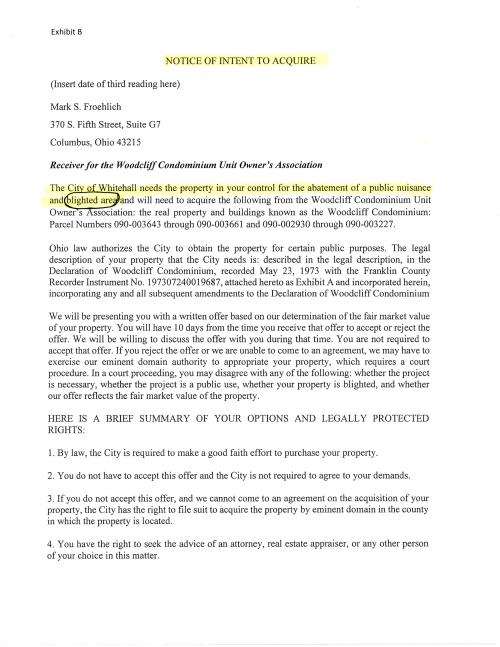 Exhibit B

NOTICE OF INTENT TO ACQUIRE

(Insert date of third reading here)

Mark S. Froehlich

370 S. Fifth Street, Suite G7

Columbus, Ohio 43215

Receiver for the Woodcliff Condominium Unit Owner's Association

The City of Whitehall needs the property in your control for the abatement of a public nuisance and blighted area and will need to acquire the following from the Woodcliff Condominium Unit Owner's Association: the real property and buildings known as the Woodcliff Condominium: Parcel Numbers 090-003643 through 090-003661 and 090-002930 through 090-003227.

Ohio law authorizes the City to obtain the property for certain public purposes. The legal description of your property that the City needs is: described in the legal description, in the Declaration of Woodcliff Condominium, recorded May 23, 1973 with the Franklin County Recorder Instrument No. 197307240019687, attached hereto as Exhibit A and incorporated herein, incorporating any and all subsequent amendments to the Declaration of Woodcliff Condominium

We will be presenting you with a written offer based on our determination of the fair market value of your property. You will have 10 days from the time you receive that offer to accept or reject the offer. We will be willing to discuss the offer with you during that time. You are not required to accept that offer. If you reject the offer or we are unable to come to an agreement, we may have to exercise our eminent domain authority to appropriate your property, which requires a court procedure. In a court proceeding, you may disagree with any of the following: whether the project is necessary, whether the project is a public use, whether your property is blighted, and whether our offer reflects the fair market value of the property.

HERE IS A BRIEF SUMMARY OF YOUR OPTIONS AND LEGALLY PROTECTED RIGHTS:

1. By law, the City is required to make a good faith effort to purchase your property.

2. You do not have to accept this offer and the City is not required to agree to your demands.

3. If you do not accept this offer, and we cannot come to an agreement on the acquisition of your property, the City has the right to file suit to acquire the property by eminent domain in the county in which the property is located.

4. You have the right to seek the advice of an attorney, real estate appraiser, or any other person of your choice in this matter.